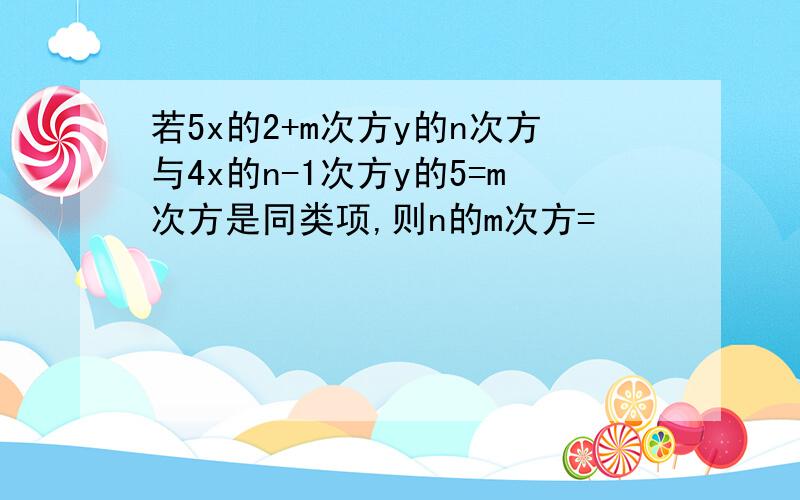 若5x的2+m次方y的n次方与4x的n-1次方y的5=m次方是同类项,则n的m次方=